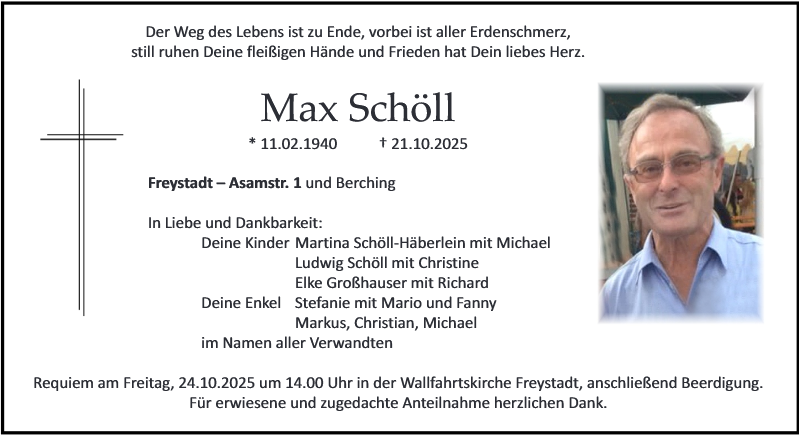 Der Weg des Lebens ist zu Ende, vorbei ist aller Erdenschmerz,
still ruhen Deine fleißigen Hände und Frieden hat Dein liebes Herz.

Max Schöll

* 11.02.1940 † 21.10.2025

Freystadt – Asamstr. 1 und Berching

In Liebe und Dankbarkeit:
Deine Kinder Martina Schöll-Häberlein mit Michael
Ludwig Schöll mit Christine
Elke Großhauser mit Richard
Deine Enkel Stefanie mit Mario und Fanny
Markus, Christian, Michael
im Namen aller Verwandten

Requiem am Freitag, 24.10.2025 um 14.00 Uhr in der Wallfahrtskirche Freystadt, anschließend Beerdigung.
Für erwiesene und zugedachte Anteilnahme herzlichen Dank.